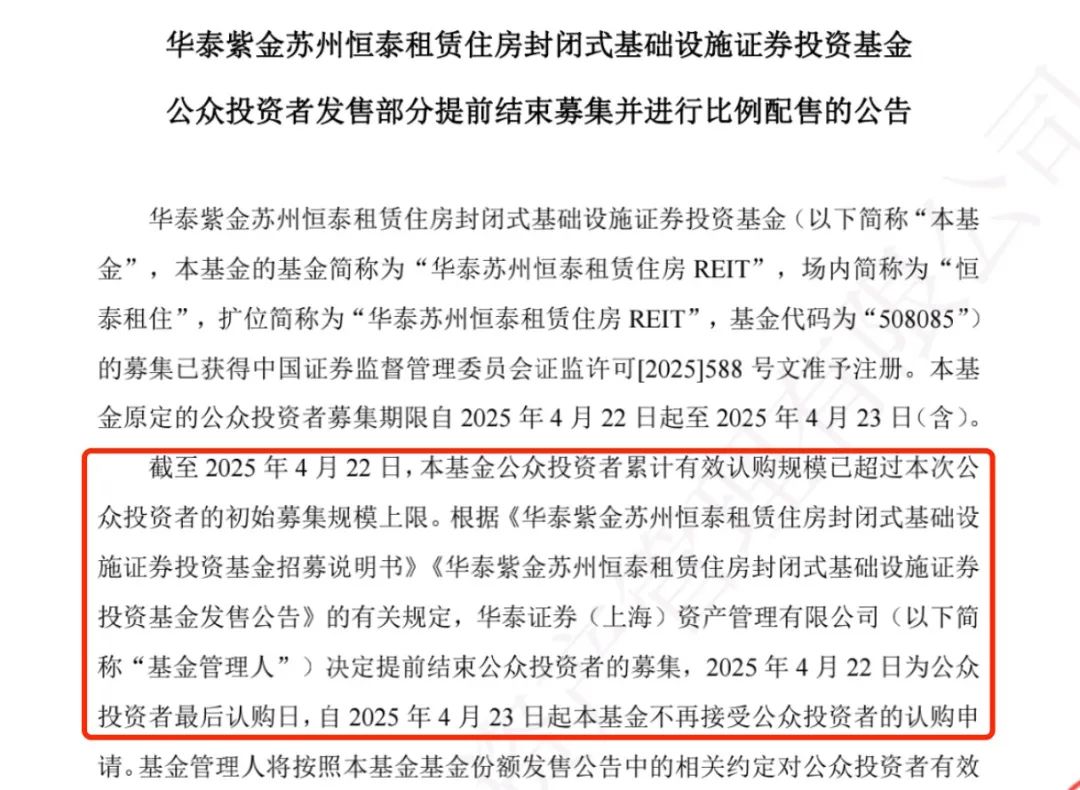 华泰紫金苏州恒泰租赁住房封闭式基础设施证券投资基金

公众投资者发售部分提前结束募集并进行比例配售的公告

华泰紫金苏州恒泰租赁住房封闭式基础设施证券投资基金（以下简称“本基金”，本基金的基金简称为“华泰苏州恒泰租赁住房 REIT”，场内简称为“恒泰租住”，扩位简称为“华泰苏州恒泰租赁住房 REIT”，基金代码为“508085”）的募集已获得中国证券监督管理委员会证监许可[2025]588 号文准予注册。本基金原定的公众投资者募集期限自 2025 年 4 月 22 日起至 2025 年 4 月 23 日（含）。

截至 2025 年 4 月 22 日，本基金公众投资者累计有效认购规模已超过本次公众投资者的初始募集规模上限。根据《华泰紫金苏州恒泰租赁住房封闭式基础设施证券投资基金招募说明书》《华泰紫金苏州恒泰租赁住房封闭式基础设施证券投资基金发售公告》的有关规定，华泰证券（上海）资产管理有限公司（以下简称“基金管理人”）决定提前结束公众投资者的募集，2025 年 4 月 22 日为公众投资者最后认购日，自 2025 年 4 月 23 日起本基金不再接受公众投资者的认购申请。基金管理人将按照本基金基金份额发售公告中的相关约定对公众投资者有效